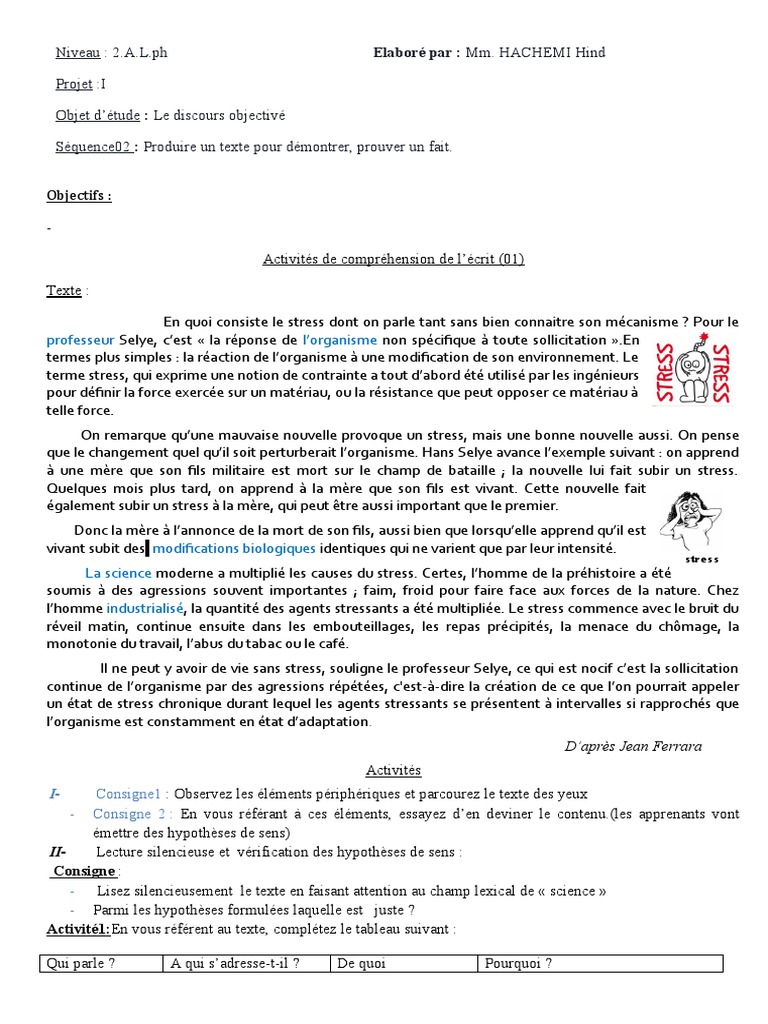 Niveau : 2.A.L.ph Elaboré par : Mm. HACHEMI Hind

Projet :I

Objet d'étude : Le discours objectivé

Séquence02 : Produire un texte pour démontrer, prouver un fait.

Objectifs :

-

Activités de compréhension de l'écrit (01)

Texte :

En quoi consiste le stress dont on parle tant sans bien connaitre son mécanisme ? Pour le professeur Selye, c'est « la réponse de l'organisme non spécifique à toute sollicitation ».En termes plus simples : la réaction de l'organisme à une modification de son environnement. Le terme stress, qui exprime une notion de contrainte a tout d'abord été utilisé par les ingénieurs pour définir la force exercée sur un matériau, ou la résistance que peut opposer ce matériau à telle force.

STRESS STRESS

On remarque qu'une mauvaise nouvelle provoque un stress, mais une bonne nouvelle aussi. On pense que le changement quel qu'il soit perturberait l'organisme. Hans Selye avance l'exemple suivant : on apprend à une mère que son fils militaire est mort sur le champ de bataille ; la nouvelle lui fait subir un stress. Quelques mois plus tard, on apprend à la mère que son fils est vivant. Cette nouvelle fait également subir un stress à la mère, qui peut être aussi important que le premier.

Donc la mère à l'annonce de la mort de son fils, aussi bien que lorsqu'elle apprend qu'il est vivant subit des modifications biologiques identiques qui ne varient que par leur intensité.

stress

La science moderne a multiplié les causes du stress. Certes, l'homme de la préhistoire a été soumis à des agressions souvent importantes ; faim, froid pour faire face aux forces de la nature. Chez l'homme industrialisé, la quantité des agents stressants a été multipliée. Le stress commence avec le bruit du réveil matin, continue ensuite dans les embouteillages, les repas précipités, la menace du chômage, la monotonie du travail, l'abus du tabac ou le café.

Il ne peut y avoir de vie sans stress, souligne le professeur Selye, ce qui est nocif c'est la sollicitation continue de l'organisme par des agressions répétées, c'est-à-dire la création de ce que l'on pourrait appeler un état de stress chronique durant lequel les agents stressants se présentent à intervalles si rapprochés que l'organisme est constamment en état d'adaptation.

D'après Jean Ferrara

Activités

I- Consigne1 : Observez les éléments périphériques et parcourez le texte des yeux

- Consigne 2 : En vous référant à ces éléments, essayez d'en deviner le contenu.(les apprenants vont émettre des hypothèses de sens)

II- Lecture silencieuse et vérification des hypothèses de sens :

Consigne :

- Lisez silencieusement le texte en faisant attention au champ lexical de « science »

- Parmi les hypothèses formulées laquelle est juste ?

Activité1:En vous référent au texte, complétez le tableau suivant :

| Qui parle ? | A qui s'adresse-t-il ? | De quoi | Pourquoi ? |
|---|---|---|---|